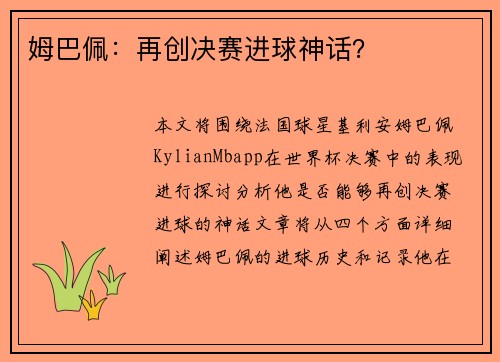 姆巴佩：再创决赛进球神话?

本文将围绕法国球星基利安姆巴佩KylianMbapp在世界杯决赛中的表现进行探讨分析他是否能够再创决赛进球的神话文章将从四个方面详细阐述姆巴佩的进球历史和记录他在